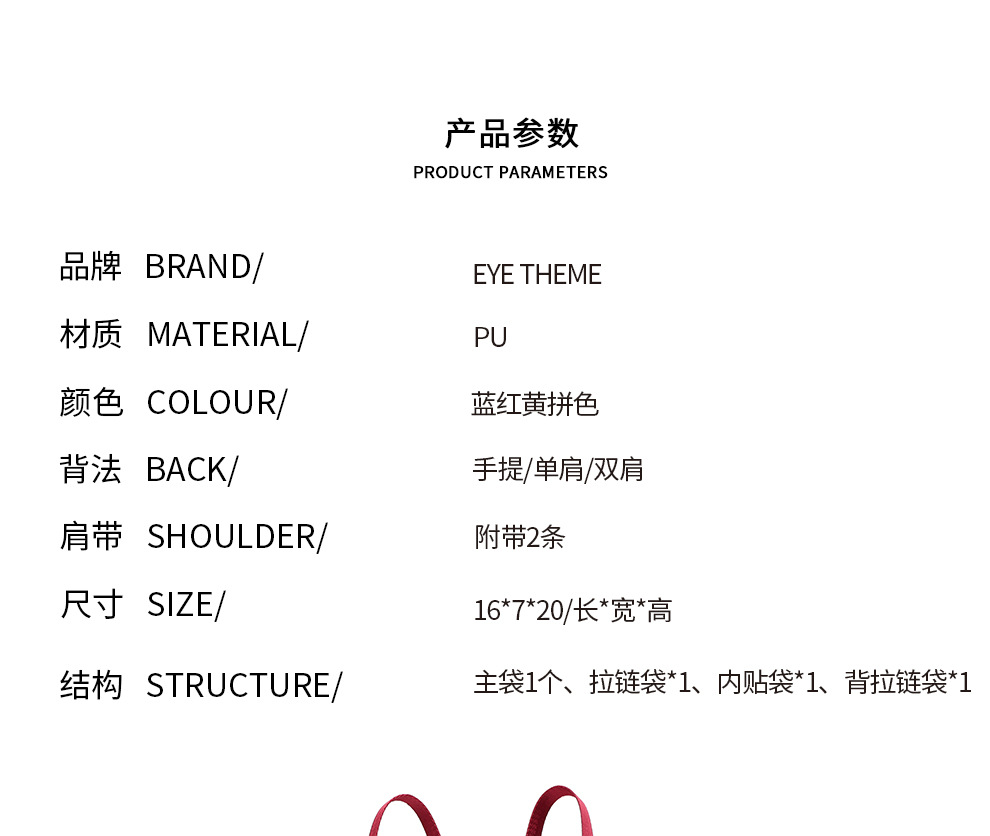 产品参数
PRODUCT PARAMETERS

品牌 BRAND/ EYE THEME

材质 MATERIAL/ PU

颜色 COLOUR/ 蓝红黄拼色

背法 BACK/ 手提/单肩/双肩

肩带 SHOULDER/ 附带2条

尺寸 SIZE/ 16*7*20/长*宽*高

结构 STRUCTURE/ 主袋1个、拉链袋*1、内贴袋*1、背拉链袋*1